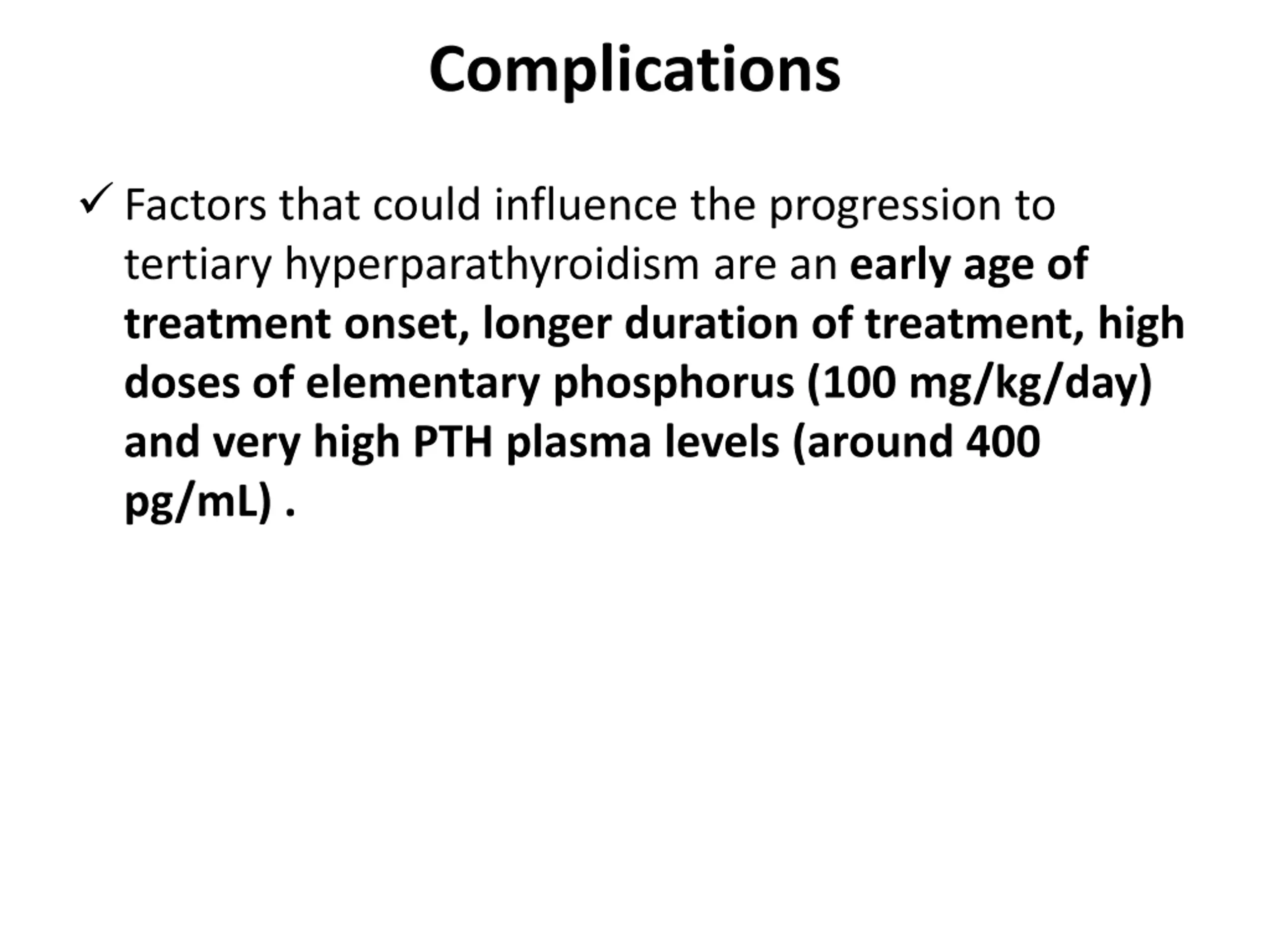 Complications

✓ Factors that could influence the progression to tertiary hyperparathyroidism are an early age of treatment onset, longer duration of treatment, high doses of elementary phosphorus (100 mg/kg/day) and very high PTH plasma levels (around 400 pg/mL) .